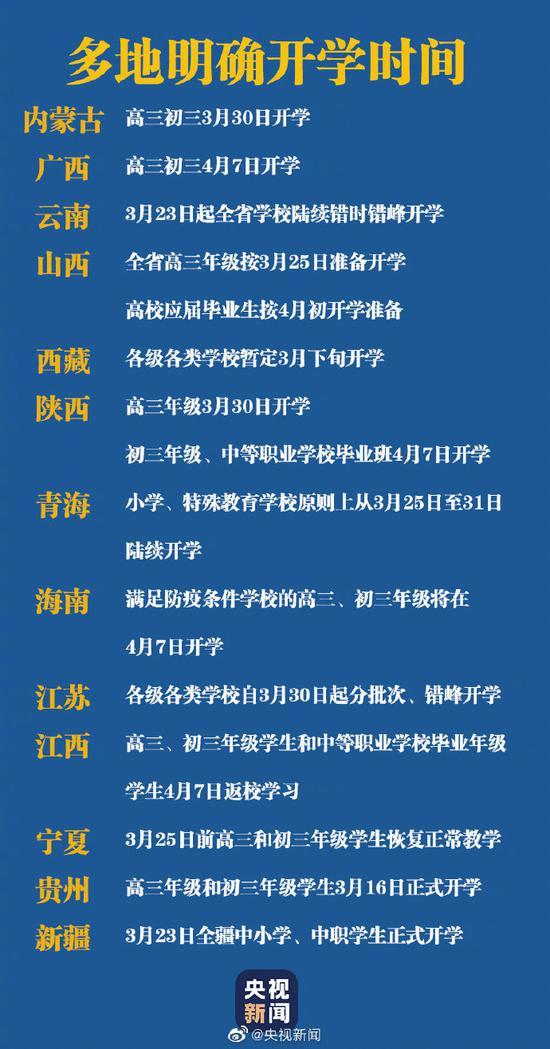 多地明确开学时间

内蒙古 高三初三3月30日开学

广西 高三初三4月7日开学

云南 3月23日起全省学校陆续错时错峰开学

山西 全省高三年级按3月25日准备开学
高校应届毕业生按4月初开学准备

西藏 各级各类学校暂定3月下旬开学

陕西 高三年级3月30日开学
初三年级、中等职业学校毕业班4月7日开学

青海 小学、特殊教育学校原则上从3月25日至31日陆续开学

海南 满足防疫条件学校的高三、初三年级将在4月7日开学

江苏 各级各类学校自3月30日起分批次、错峰开学

江西 高三、初三年级学生和中等职业学校毕业年级学生4月7日返校学习

宁夏 3月25日前高三和初三年级学生恢复正常教学

贵州 高三年级和初三年级学生3月16日正式开学

新疆 3月23日全疆中小学、中职学生正式开学

央视新闻

@央视新闻